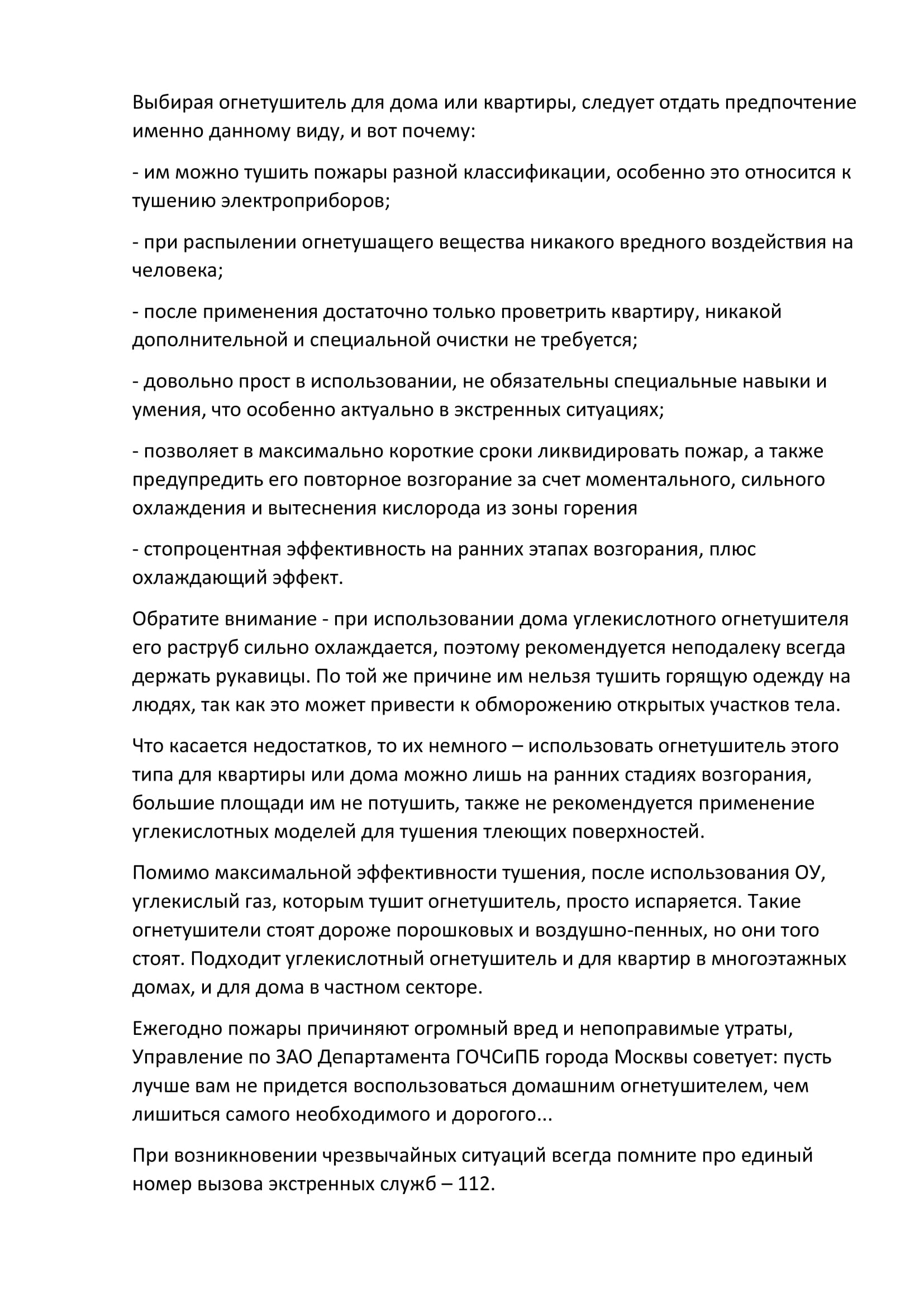 Выбирая огнетушитель для дома или квартиры, следует отдать предпочтение именно данному виду, и вот почему:

- им можно тушить пожары разной классификации, особенно это относится к тушению электроприборов;

- при распылении огнетушащего вещества никакого вредного воздействия на человека;

- после применения достаточно только проветрить квартиру, никакой дополнительной и специальной очистки не требуется;

- довольно прост в использовании, не обязательны специальные навыки и умения, что особенно актуально в экстренных ситуациях;

- позволяет в максимально короткие сроки ликвидировать пожар, а также предупредить его повторное возгорание за счет моментального, сильного охлаждения и вытеснения кислорода из зоны горения

- стопроцентная эффективность на ранних этапах возгорания, плюс охлаждающий эффект.

Обратите внимание - при использовании дома углекислотного огнетушителя его раструб сильно охлаждается, поэтому рекомендуется неподалеку всегда держать рукавицы. По той же причине им нельзя тушить горящую одежду на людях, так как это может привести к обморожению открытых участков тела.

Что касается недостатков, то их немного – использовать огнетушитель этого типа для квартиры или дома можно лишь на ранних стадиях возгорания, большие площади им не потушить, также не рекомендуется применение углекислотных моделей для тушения тлеющих поверхностей.

Помимо максимальной эффективности тушения, после использования ОУ, углекислый газ, которым тушит огнетушитель, просто испаряется. Такие огнетушители стоят дороже порошковых и воздушно-пенных, но они того стоят. Подходит углекислотный огнетушитель и для квартир в многоэтажных домах, и для дома в частном секторе.

Ежегодно пожары причиняют огромный вред и непоправимые утраты, Управление по ЗАО Департамента ГОЧСиПБ города Москвы советует: пусть лучше вам не придется воспользоваться домашним огнетушителем, чем лишиться самого необходимого и дорогого...

При возникновении чрезвычайных ситуаций всегда помните про единый номер вызова экстренных служб – 112.